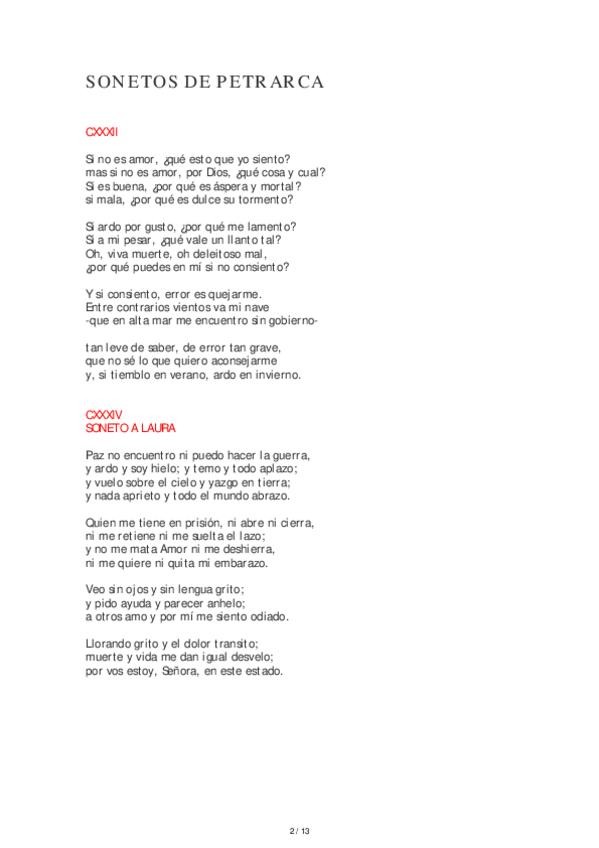 SONETOS DE PETRARCA

CXXXII

Si no es amor, ¿qué esto que yo siento?
mas si no es amor, por Dios, ¿qué cosa y cual?
Si es buena, ¿por qué es áspera y mortal?
si mala, ¿por qué es dulce su tormento?

Si ardo por gusto, ¿por qué me lamento?
Si a mi pesar, ¿qué vale un llanto tal?
Oh, viva muerte, oh deleitoso mal,
¿por qué puedes en mí si no consiento?

Y si consiento, error es quejarme.
Entre contrarios vientos va mi nave
-que en alta mar me encuentro sin gobierno-

tan leve de saber, de error tan grave,
que no sé lo que quiero aconsejarme
y, si tiemblo en verano, ardo en invierno.

CXXXIV
SONETO A LAURA

Paz no encuentro ni puedo hacer la guerra,
y ardo y soy hielo; y temo y todo aplazo;
y vuelo sobre el cielo y yazgo en tierra;
y nada aprieto y todo el mundo abrazo.

Quien me tiene en prisión, ni abre ni cierra,
ni me retiene ni me suelta el lazo;
y no me mata Amor ni me deshierra,
ni me quiere ni quita mi embarazo.

Veo sin ojos y sin lengua grito;
y pido ayuda y parecer anhelo;
a otros amo y por mí me siento odiado.

Llorando grito y el dolor transito;
muerte y vida me dan igual desvelo;
por vos estoy, Señora, en este estado.

2 / 13